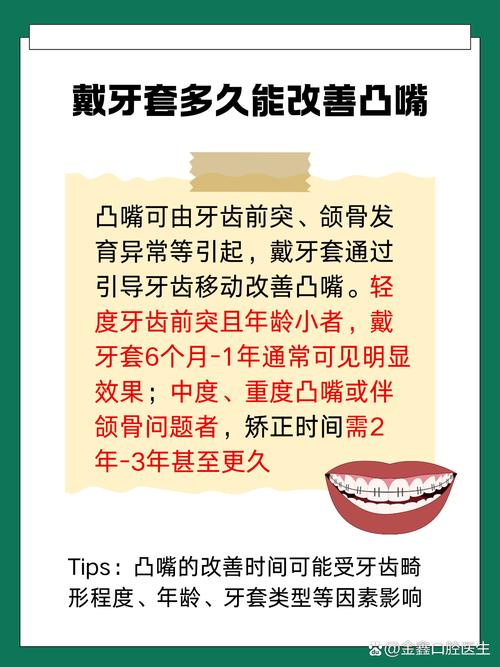 戴牙套多久能改善凸嘴

凸嘴可由牙齿前突、颌骨发育异常等引起，戴牙套通过引导牙齿移动改善凸嘴。轻度牙齿前突且年龄小者，戴牙套6个月-1年通常可见明显效果；中度、重度凸嘴或伴颌骨问题者，矫正时间需2年-3年甚至更久

Tips：凸嘴的改善时间可能受牙齿畸形程度、年龄、牙套类型等因素影响

@金鑫口腔医生